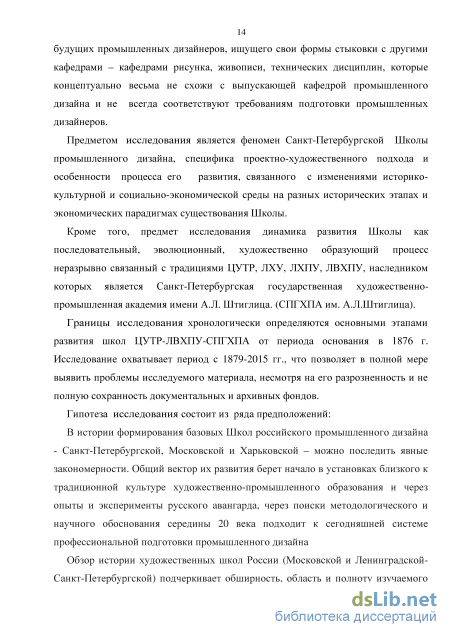 14

будущих промышленных дизайнеров, ищущего свои формы стыковки с другими кафедрами – кафедрами рисунка, живописи, технических дисциплин, которые концептуально весьма не схожи с выпускающей кафедрой промышленного дизайна и не всегда соответствуют требованиям подготовки промышленных дизайнеров.

Предметом исследования является феномен Санкт-Петербургской Школы промышленного дизайна, специфика проектно-художественного подхода и особенности процесса его развития, связанного с изменениями историко-культурной и социально-экономической среды на разных исторических этапах и экономических парадигмах существования Школы.

Кроме того, предмет исследования динамика развития Школы как последовательный, эволюционный, художественно образующий процесс неразрывно связанный с традициями ЦУТР, ЛХУ, ЛХПУ, ЛВХПУ, наследником которых является Санкт-Петербургская государственная художественно-промышленная академия имени А.Л. Штиглица. (СПГХПА им. А.Л.Штиглица).

Границы исследования хронологически определяются основными этапами развития школ ЦУТР-ЛВХПУ-СПГХПА от периода основания в 1876 г. Исследование охватывает период с 1879-2015 гг., что позволяет в полной мере выявить проблемы исследуемого материала, несмотря на его разрозненность и не полную сохранность документальных и архивных фондов.

Гипотеза исследования состоит из ряда предположений:

В истории формирования базовых Школ российского промышленного дизайна - Санкт-Петербургской, Московской и Харьковской – можно последить явные закономерности. Общий вектор их развития берет начало в установках близкого к традиционной культуре художественно-промышленного образования и через опыты и эксперименты русского авангарда, через поиски методологического и научного обоснования середины 20 века подходит к сегодняшней системе профессиональной подготовки промышленного дизайна

Обзор истории художественных школ России (Московской и Ленинградской-Санкт-Петербургской) подчеркивает обширность, область и полноту изучаемого

dsLib.net
библиотека диссертаций